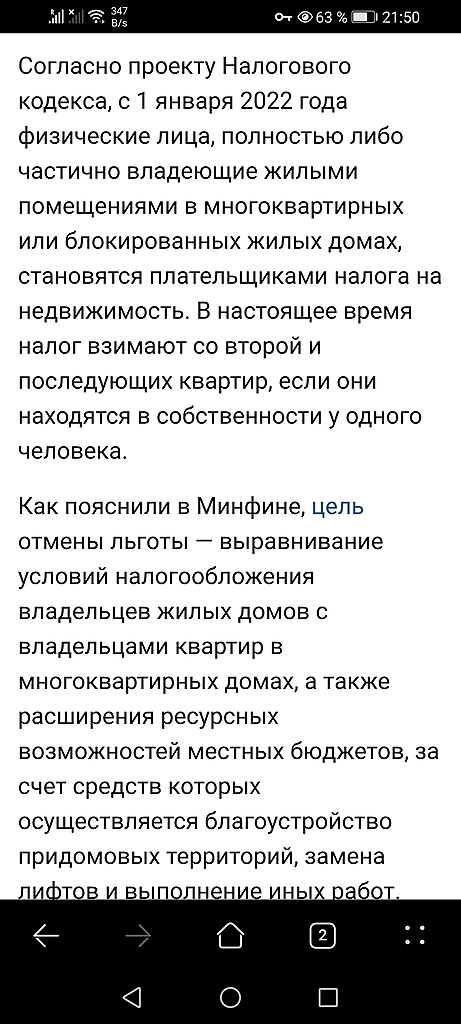 347 B/s 63 % 21:50

Согласно проекту Налогового кодекса, с 1 января 2022 года физические лица, полностью либо частично владеющие жилыми помещениями в многоквартирных или блокированных жилых домах, становятся плательщиками налога на недвижимость. В настоящее время налог взимают со второй и последующих квартир, если они находятся в собственности у одного человека.

Как пояснили в Минфине, цель отмены льготы — выравнивание условий налогообложения владельцев жилых домов с владельцами квартир в многоквартирных домах, а также расширения ресурсных возможностей местных бюджетов, за счет средств которых осуществляется благоустройство придомовых территорий, замена лифтов и выполнение иных работ.

2